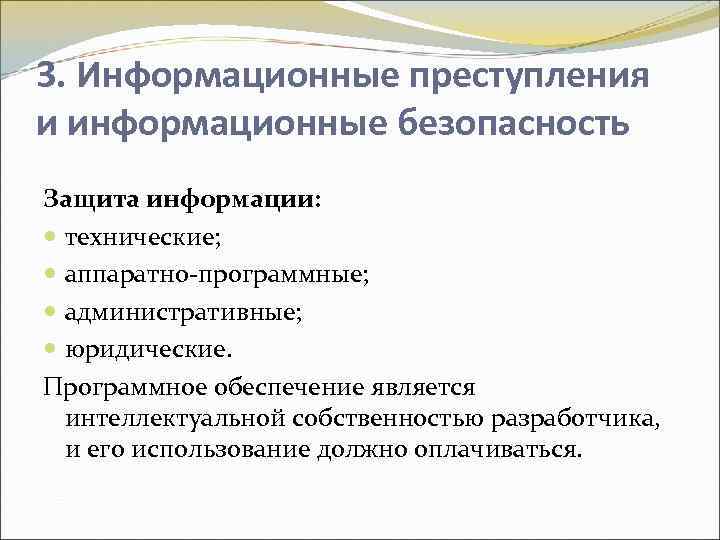 3. Информационные преступления и информационные безопасность

Защита информации:

- технические;
- аппаратно-программные;
- административные;
- юридические.

Программное обеспечение является интеллектуальной собственностью разработчика, и его использование должно оплачиваться.